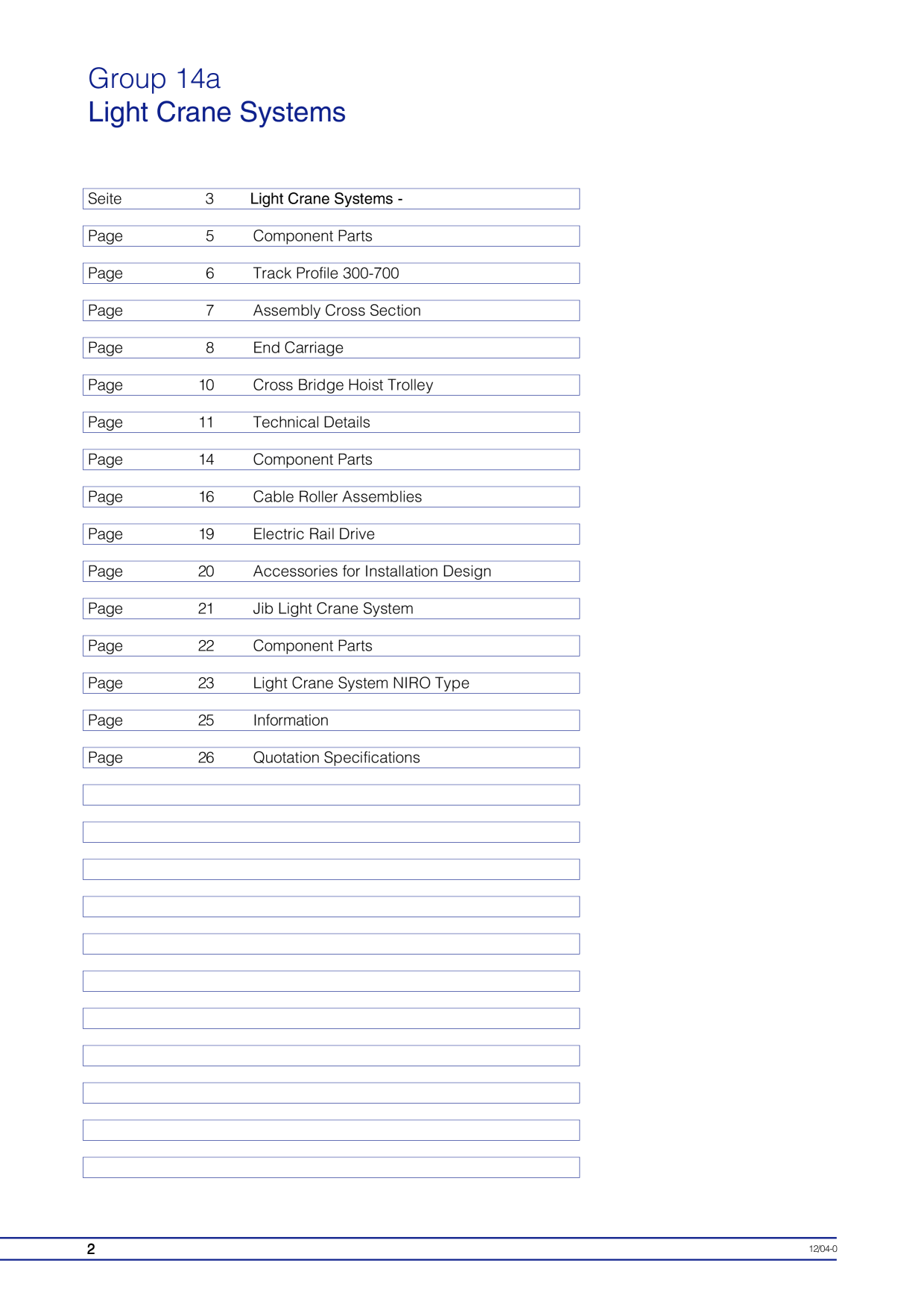 Group 14a
Light Crane Systems

Seite 3 Light Crane Systems -

Page 5 Component Parts

Page 6 Track Profile 300-700

Page 7 Assembly Cross Section

Page 8 End Carriage

Page 10 Cross Bridge Hoist Trolley

Page 11 Technical Details

Page 14 Component Parts

Page 16 Cable Roller Assemblies

Page 19 Electric Rail Drive

Page 20 Accessories for Installation Design

Page 21 Jib Light Crane System

Page 22 Component Parts

Page 23 Light Crane System NIRO Type

Page 25 Information

Page 26 Quotation Specifications

2

12/04-0